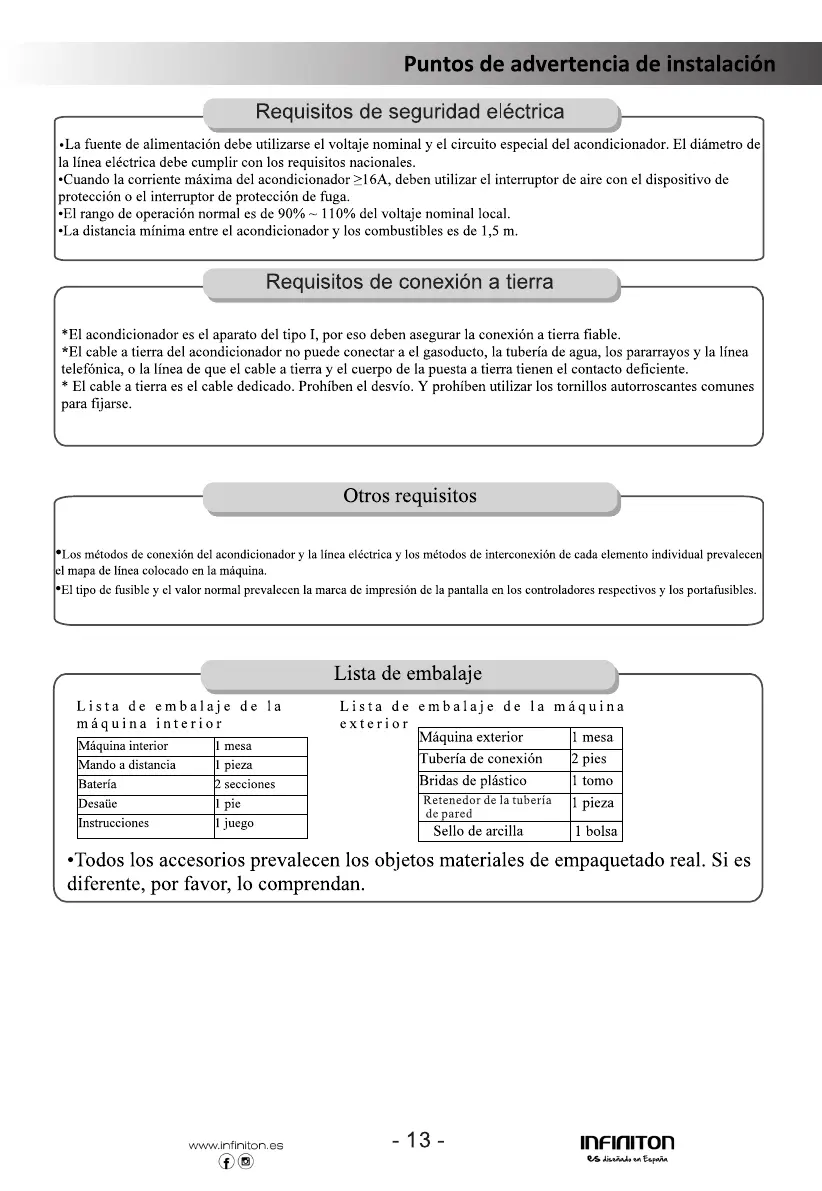 Puntos de advertencia de instalación

Requisitos de seguridad eléctrica

•La fuente de alimentación debe utilizarse el voltaje nominal y el circuito especial del acondicionador. El diámetro de la línea eléctrica debe cumplir con los requisitos nacionales.
•Cuando la corriente máxima del acondicionador ≥16A, deben utilizar el interruptor de aire con el dispositivo de protección o el interruptor de protección de fuga.
•El rango de operación normal es de 90% ~ 110% del voltaje nominal local.
•La distancia mínima entre el acondicionador y los combustibles es de 1,5 m.

Requisitos de conexión a tierra

*El acondicionador es el aparato del tipo I, por eso deben asegurar la conexión a tierra fiable.
*El cable a tierra del acondicionador no puede conectar a el gasoducto, la tubería de agua, los pararrayos y la línea telefónica, o la línea de que el cable a tierra y el cuerpo de la puesta a tierra tienen el contacto deficiente.
* El cable a tierra es el cable dedicado. Prohíben el desvío. Y prohíben utilizar los tornillos autorroscantes comunes para fijarse.

Otros requisitos

•Los métodos de conexión del acondicionador y la línea eléctrica y los métodos de interconexión de cada elemento individual prevalecen el mapa de línea colocado en la máquina.
•El tipo de fusible y el valor normal prevalecen la marca de impresión de la pantalla en los controladores respectivos y los portafusibles.

Lista de embalaje

Lista de embalaje de la máquina interior

| Máquina interior | 1 mesa |
|---|---|
| Mando a distancia | 1 pieza |
| Batería | 2 secciones |
| Desaüe | 1 pie |
| Instrucciones | 1 juego |

Lista de embalaje de la máquina exterior

| Máquina exterior | 1 mesa |
|---|---|
| Tubería de conexión | 2 pies |
| Bridas de plástico | 1 tomo |
| Retenedor de la tubería de pared | 1 pieza |
| Sello de arcilla | 1 bolsa |

•Todos los accesorios prevalecen los objetos materiales de empaquetado real. Si es diferente, por favor, lo comprendan.

www.infiniton.es

- 13 -

INFINITON
es diseñado en España